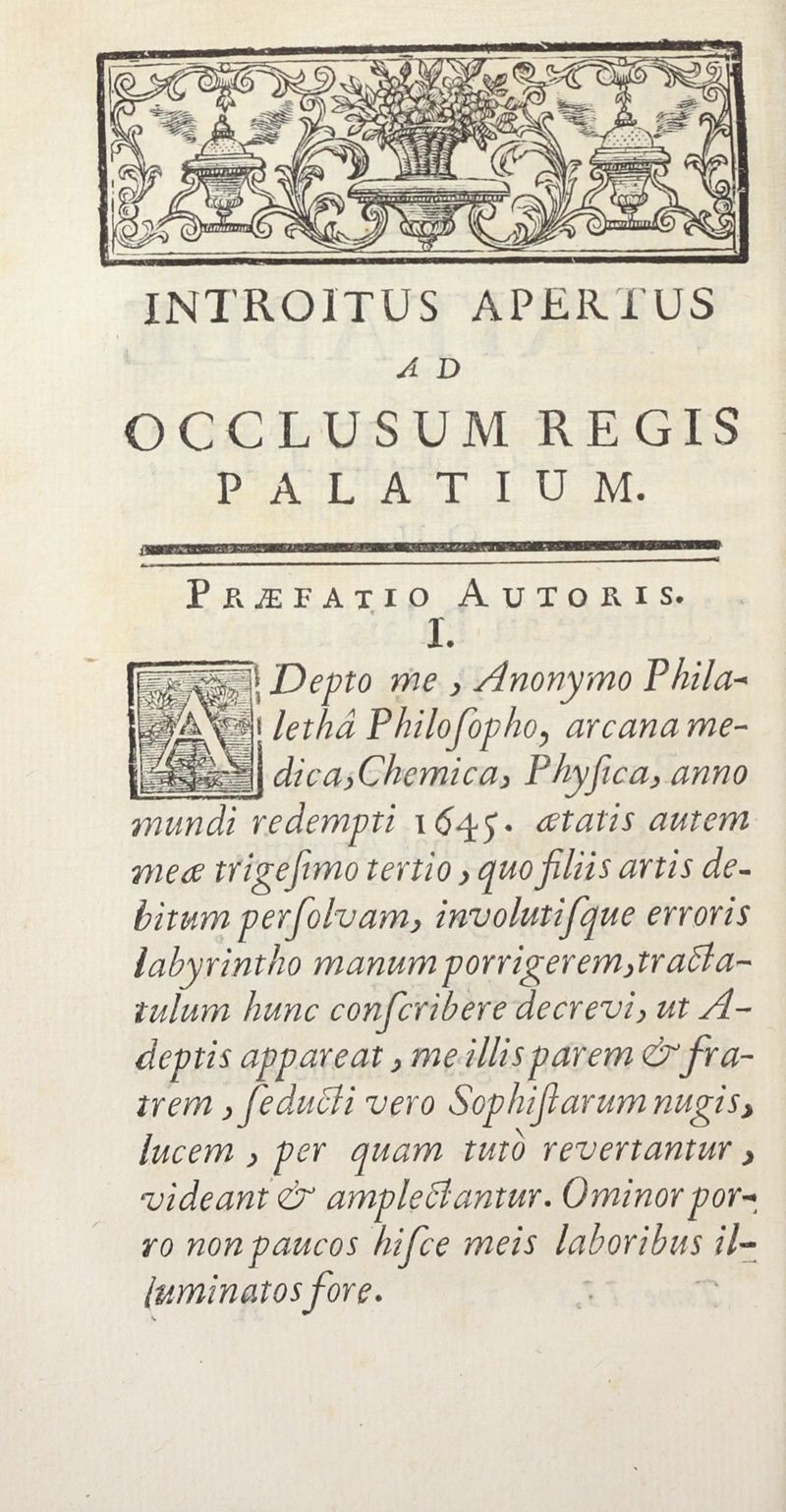 INTROITUS APERTUS
AD
OCCLUSUM REGIS
PALATIUM.

PRÆFATIO AUTORIS.
I.

ADepto me, Anonymo Philalethâ Philoſopho, arcana medica, Chemica, Phyſica, anno mundi redempti 1645. ætatis autem meæ trigeſimo tertio, quo filiis artis debitum perſolvam, involutiſque erroris labyrintho manum porrigerem, tractatulum hunc conſcribere decrevi, ut Adeptis appareat, me illis parem & fratrem, ſeducti vero Sophiſtarum nugis, lucem, per quam tutò revertantur, videant & amplectantur. Ominor porro non paucos hiſce meis laboribus illuminatos fore.